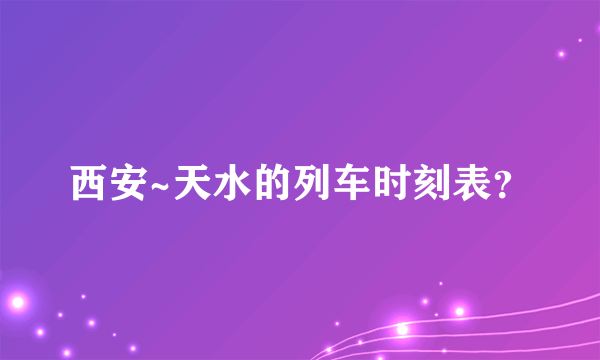 西安~天水的列车时刻表?